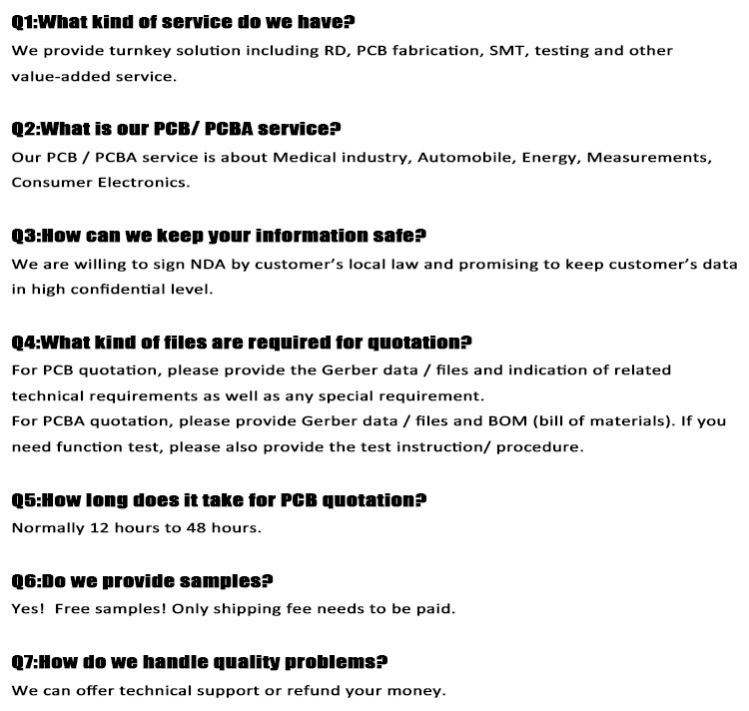 Q1:What kind of service do we have?
We provide turnkey solution including RD, PCB fabrication, SMT, testing and other value-added service.

Q2:What is our PCB/ PCBA service?
Our PCB / PCBA service is about Medical industry, Automobile, Energy, Measurements, Consumer Electronics.

Q3:How can we keep your information safe?
We are willing to sign NDA by customer's local law and promising to keep customer's data in high confidential level.

Q4:What kind of files are required for quotation?
For PCB quotation, please provide the Gerber data / files and indication of related technical requirements as well as any special requirement.
For PCBA quotation, please provide Gerber data / files and BOM (bill of materials). If you need function test, please also provide the test instruction/ procedure.

Q5:How long does it take for PCB quotation?
Normally 12 hours to 48 hours.

Q6:Do we provide samples?
Yes! Free samples! Only shipping fee needs to be paid.

Q7:How do we handle quality problems?
We can offer technical support or refund your money.